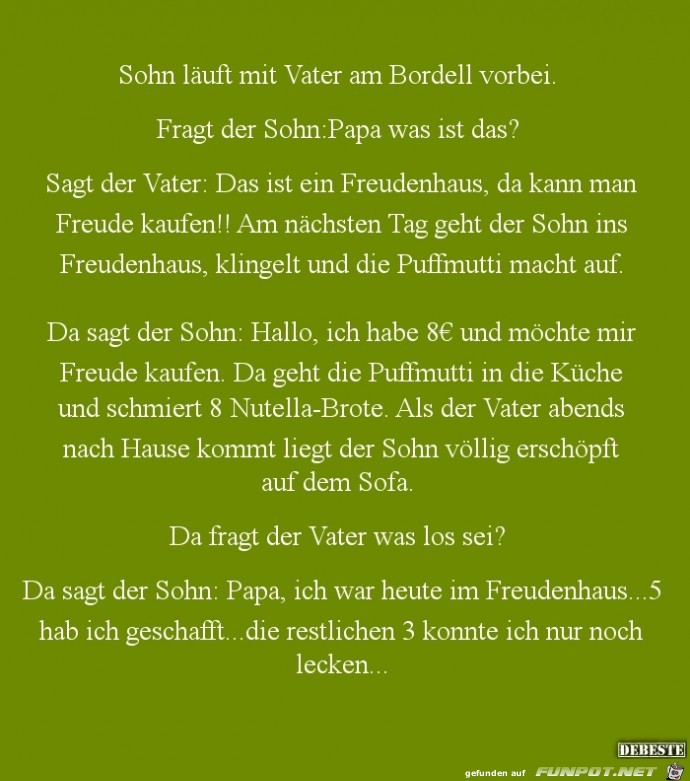 Sohn läuft mit Vater am Bordell vorbei.

Fragt der Sohn:Papa was ist das?

Sagt der Vater: Das ist ein Freudenhaus, da kann man Freude kaufen!! Am nächsten Tag geht der Sohn ins Freudenhaus, klingelt und die Puffmutti macht auf.

Da sagt der Sohn: Hallo, ich habe 8€ und möchte mir Freude kaufen. Da geht die Puffmutti in die Küche und schmiert 8 Nutella-Brote. Als der Vater abends nach Hause kommt liegt der Sohn völlig erschöpft auf dem Sofa.

Da fragt der Vater was los sei?

Da sagt der Sohn: Papa, ich war heute im Freudenhaus...5 hab ich geschafft...die restlichen 3 konnte ich nur noch lecken...

DEBESTE

gefunden auf FUNPOT.NET